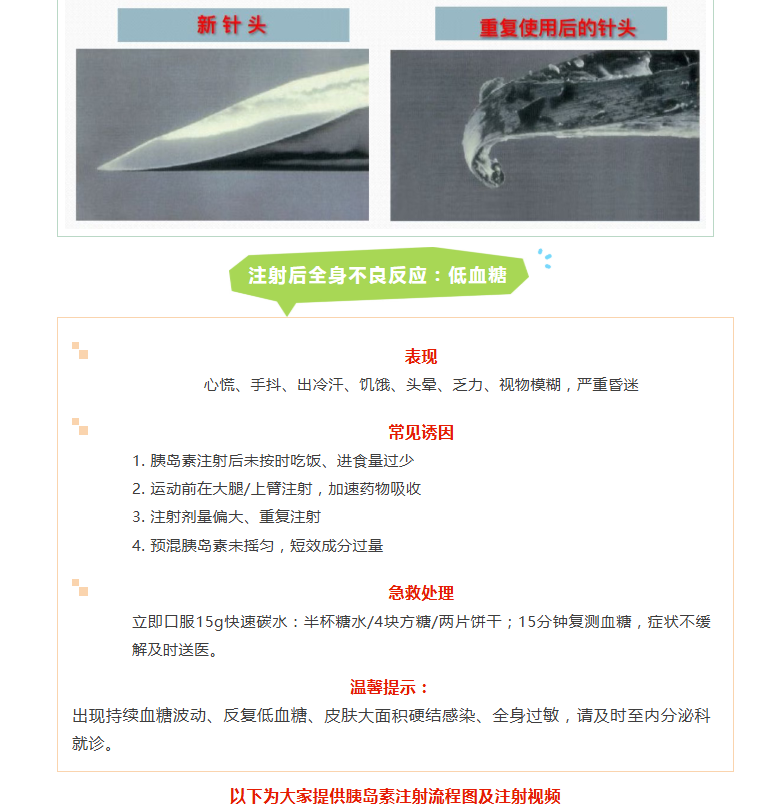 新针头

重复使用后的针头

注射后全身不良反应：低血糖

表现

心慌、手抖、出冷汗、饥饿、头晕、乏力、视物模糊，严重昏迷

常见诱因

1. 胰岛素注射后未按时吃饭、进食量过少

2. 运动前在大腿/上臂注射，加速药物吸收

3. 注射剂量偏大、重复注射

4. 预混胰岛素未摇匀，短效成分过量

急救处理

立即口服15g快速碳水：半杯糖水/4块方糖/两片饼干；15分钟复测血糖，症状不缓解及时送医。

温馨提示：

出现持续血糖波动、反复低血糖、皮肤大面积硬结感染、全身过敏，请及时至内分泌科就诊。

以下为大家提供胰岛素注射流程图及注射视频